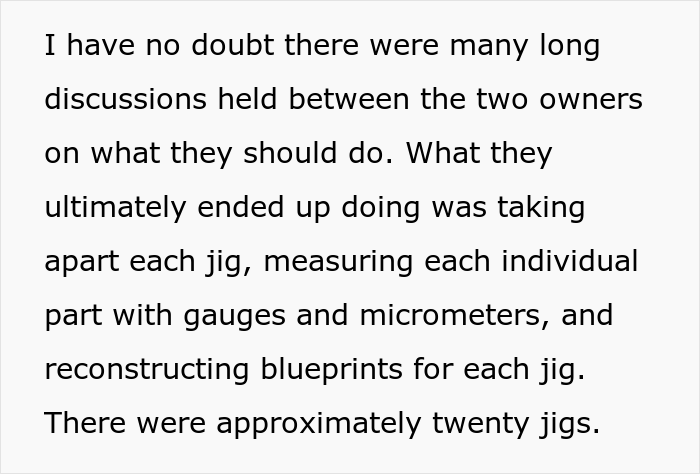 I have no doubt there were many long discussions held between the two owners on what they should do. What they ultimately ended up doing was taking apart each jig, measuring each individual part with gauges and micrometers, and reconstructing blueprints for each jig. There were approximately twenty jigs.